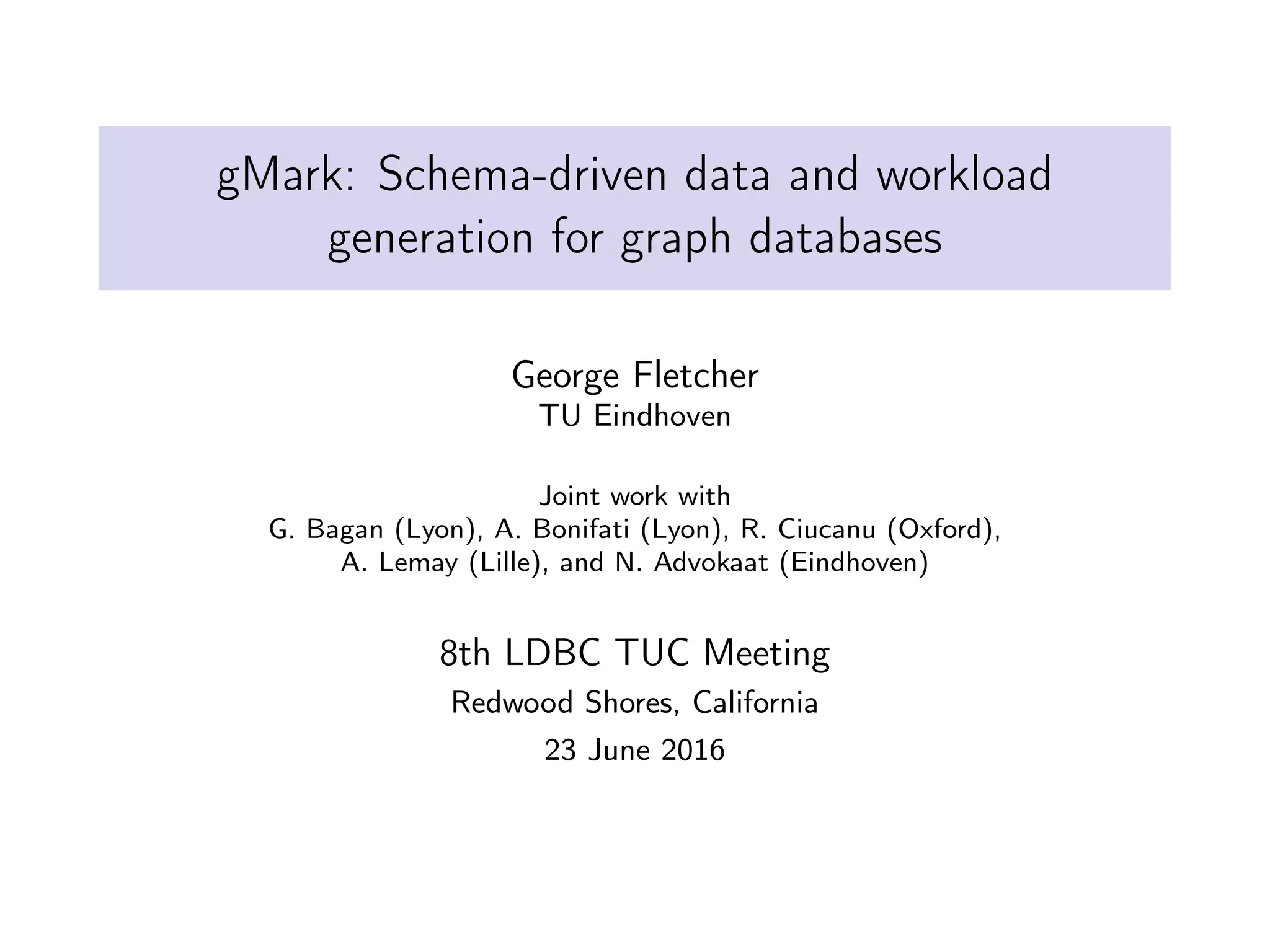 gMark: Schema-driven data and workload generation for graph databases

George Fletcher
TU Eindhoven

Joint work with
G. Bagan (Lyon), A. Bonifati (Lyon), R. Ciucanu (Oxford), A. Lemay (Lille), and N. Advokaat (Eindhoven)

8th LDBC TUC Meeting
Redwood Shores, California
23 June 2016